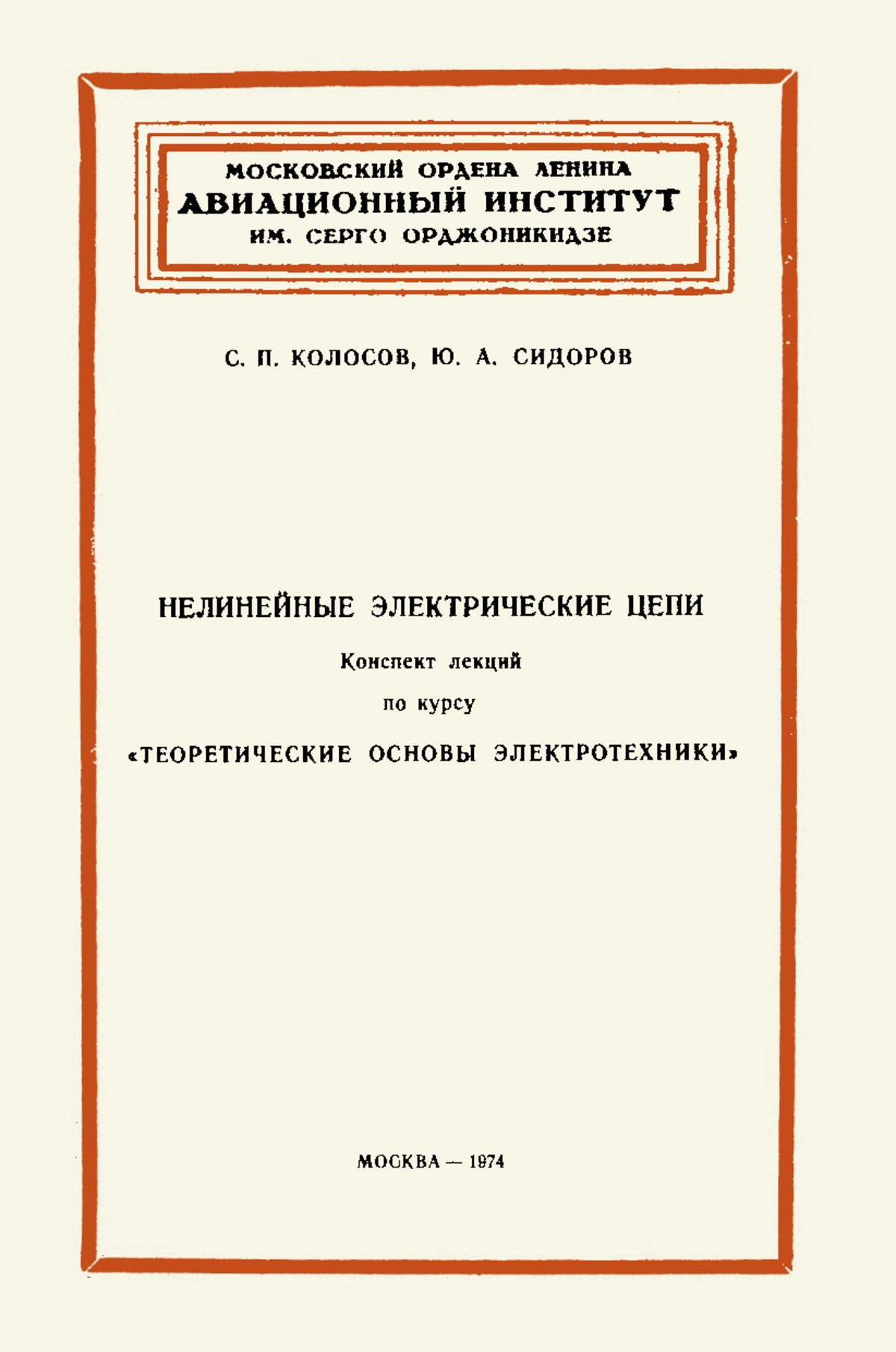 МОСКОВСКИЙ ОРДЕНА ЛЕНИНА
АВИАЦИОННЫЙ ИНСТИТУТ
ИМ. СЕРГО ОРДЖОНИКИДЗЕ

С. П. КОЛОСОВ, Ю. А. СИДОРОВ

НЕЛИНЕЙНЫЕ ЭЛЕКТРИЧЕСКИЕ ЦЕПИ

Конспект лекций

по курсу

«ТЕОРЕТИЧЕСКИЕ ОСНОВЫ ЭЛЕКТРОТЕХНИКИ»

МОСКВА — 1974